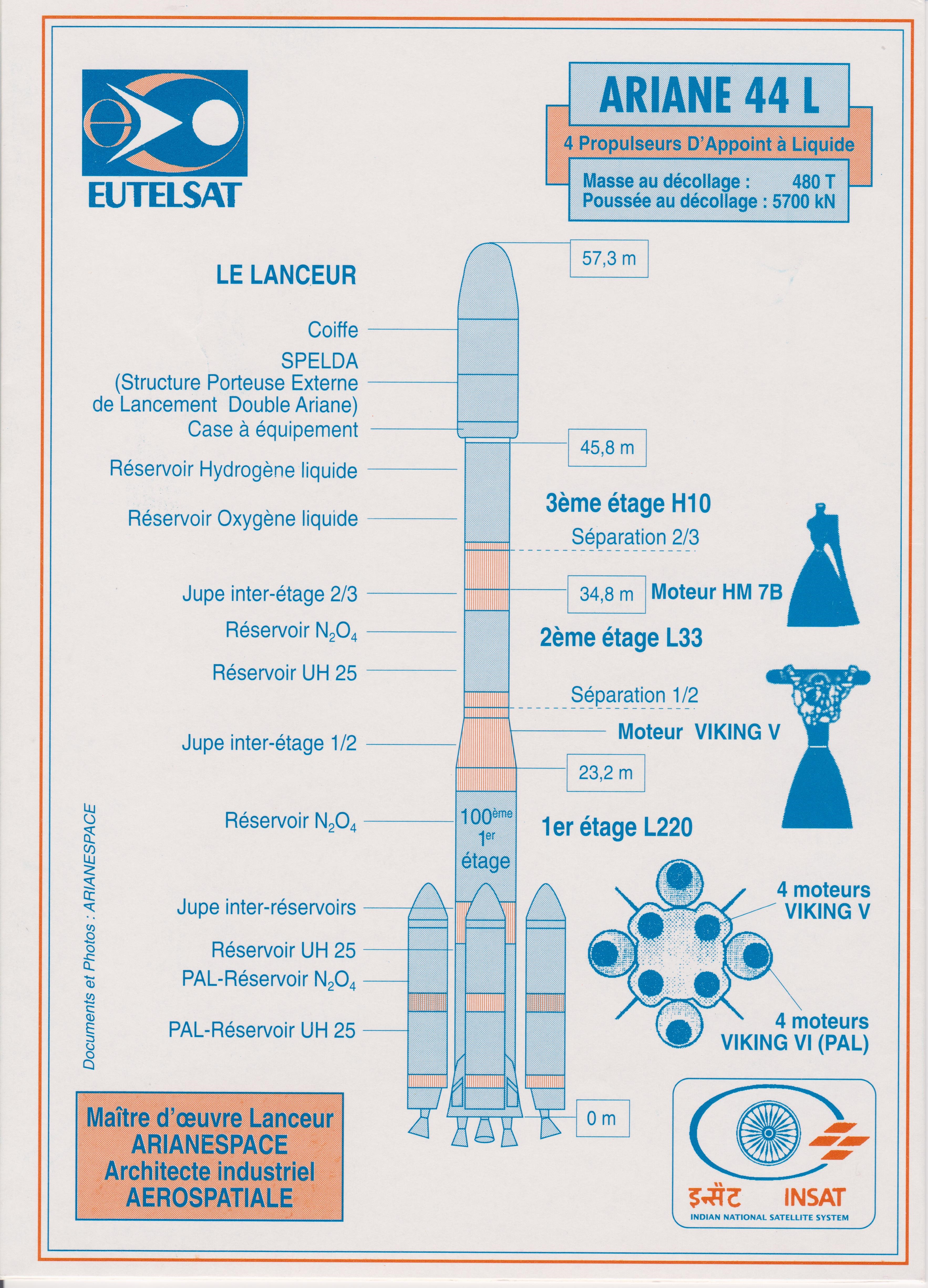 EUTELSAT

ARIANE 44 L

4 Propulseurs D'Appoint à Liquide

Masse au décollage : 480 T
Poussée au décollage : 5700 kN

LE LANCEUR

Coiffe

SPELDA
(Structure Porteuse Externe
de Lancement Double Ariane)

Case à équipement

Réservoir Hydrogène liquide

Réservoir Oxygène liquide

Jupe inter-étage 2/3

Réservoir $N_2O_4$

Réservoir UH 25

Jupe inter-étage 1/2

Réservoir $N_2O_4$

Jupe inter-réservoirs

Réservoir UH 25

PAL-Réservoir $N_2O_4$

PAL-Réservoir UH 25

57,3 m

45,8 m

3ème étage H10

Séparation 2/3

34,8 m

Moteur HM 7B

2ème étage L33

Séparation 1/2

Moteur VIKING V

23,2 m

100ème
1er
étage

1er étage L220

4 moteurs
VIKING V

4 moteurs
VIKING VI (PAL)

0 m

Documents et Photos : ARIANESPACE

Maître d'œuvre Lanceur
ARIANESPACE
Architecte industriel
AEROSPATIALE

इन्सैट INSAT
INDIAN NATIONAL SATELLITE SYSTEM